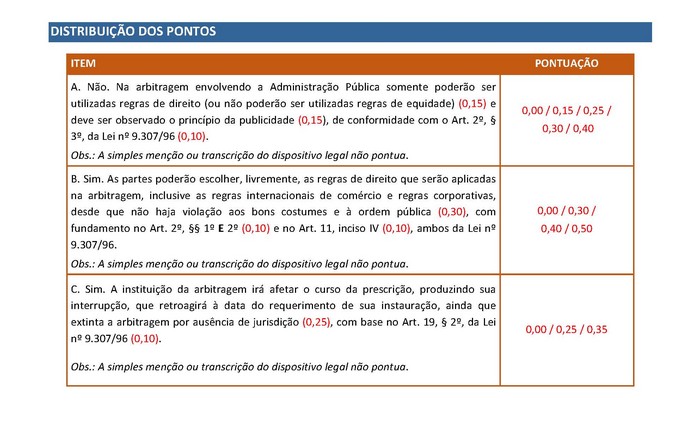 DISTRIBUIÇÃO DOS PONTOS

| ITEM | PONTUAÇÃO |
|---|---|
| A. Não. Na arbitragem envolvendo a Administração Pública somente poderão ser utilizadas regras de direito (ou não poderão ser utilizadas regras de equidade) (0,15) e deve ser observado o princípio da publicidade (0,15), de conformidade com o Art. 2º, § 3º, da Lei nº 9.307/96 (0,10). Obs.: A simples menção ou transcrição do dispositivo legal não pontua. | 0,00 / 0,15 / 0,25 / 0,30 / 0,40 |
| B. Sim. As partes poderão escolher, livremente, as regras de direito que serão aplicadas na arbitragem, inclusive as regras internacionais de comércio e regras corporativas, desde que não haja violação aos bons costumes e à ordem pública (0,30), com fundamento no Art. 2º, §§ 1º E 2º (0,10) e no Art. 11, inciso IV (0,10), ambos da Lei nº 9.307/96. Obs.: A simples menção ou transcrição do dispositivo legal não pontua. | 0,00 / 0,30 / 0,40 / 0,50 |
| C. Sim. A instituição da arbitragem irá afetar o curso da prescrição, produzindo sua interrupção, que retroagirá à data do requerimento de sua instauração, ainda que extinta a arbitragem por ausência de jurisdição (0,25), com base no Art. 19, § 2º, da Lei nº 9.307/96 (0,10). Obs.: A simples menção ou transcrição do dispositivo legal não pontua. | 0,00 / 0,25 / 0,35 |